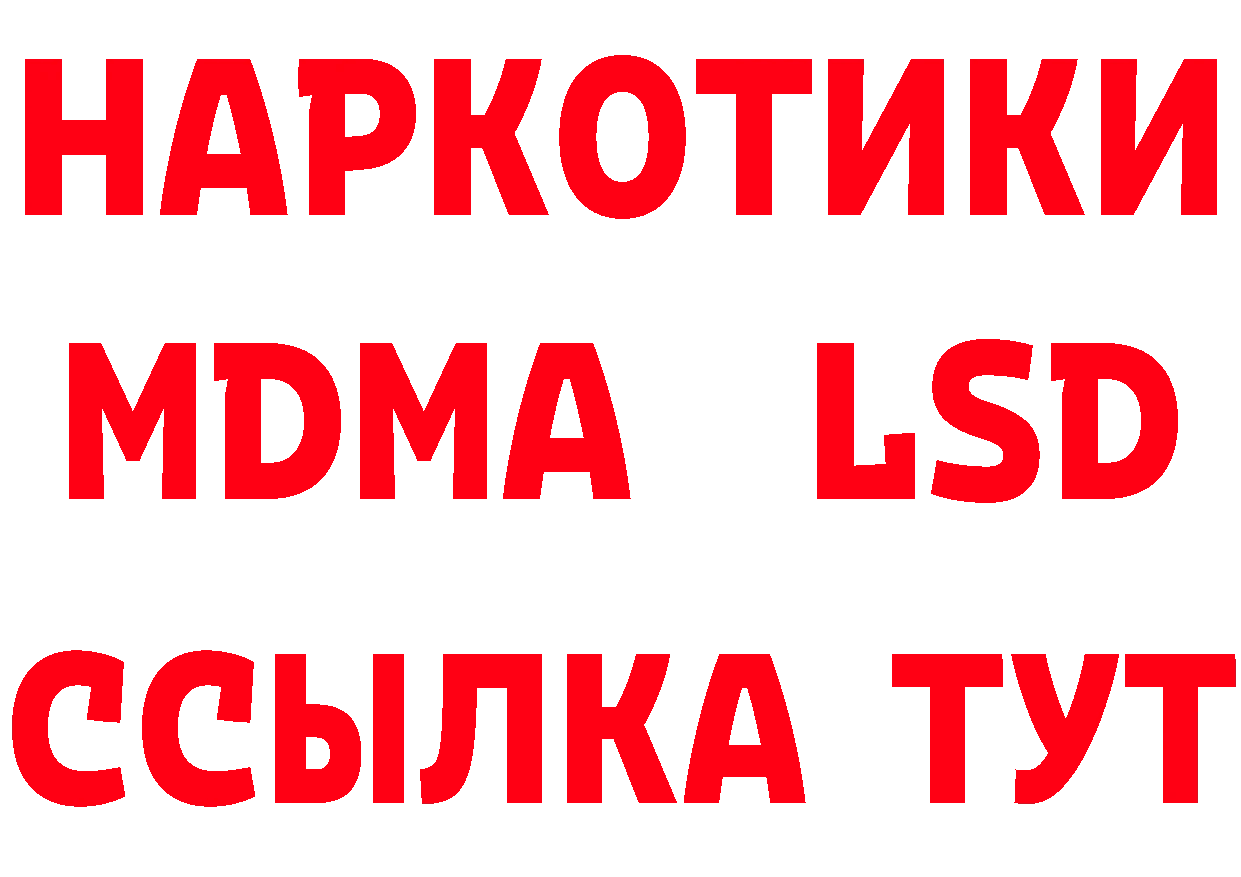 НАРКОТИКИ
MDMA LSD
ССЫЛКА ТУТ